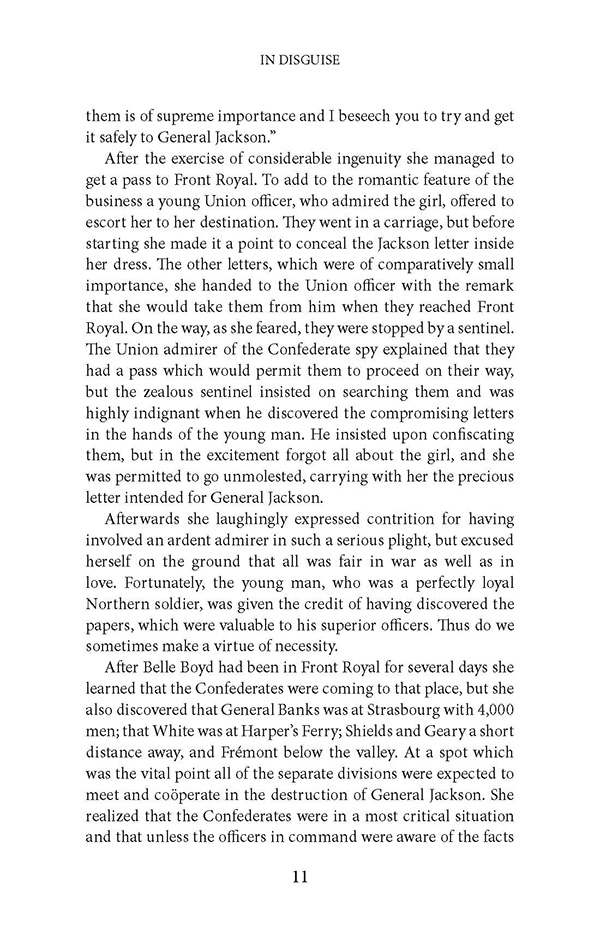 IN DISGUISE

them is of supreme importance and I beseech you to try and get it safely to General Jackson."

After the exercise of considerable ingenuity she managed to get a pass to Front Royal. To add to the romantic feature of the business a young Union officer, who admired the girl, offered to escort her to her destination. They went in a carriage, but before starting she made it a point to conceal the Jackson letter inside her dress. The other letters, which were of comparatively small importance, she handed to the Union officer with the remark that she would take them from him when they reached Front Royal. On the way, as she feared, they were stopped by a sentinel. The Union admirer of the Confederate spy explained that they had a pass which would permit them to proceed on their way, but the zealous sentinel insisted on searching them and was highly indignant when he discovered the compromising letters in the hands of the young man. He insisted upon confiscating them, but in the excitement forgot all about the girl, and she was permitted to go unmolested, carrying with her the precious letter intended for General Jackson.

Afterwards she laughingly expressed contrition for having involved an ardent admirer in such a serious plight, but excused herself on the ground that all was fair in war as well as in love. Fortunately, the young man, who was a perfectly loyal Northern soldier, was given the credit of having discovered the papers, which were valuable to his superior officers. Thus do we sometimes make a virtue of necessity.

After Belle Boyd had been in Front Royal for several days she learned that the Confederates were coming to that place, but she also discovered that General Banks was at Strasbourg with 4,000 men; that White was at Harper's Ferry; Shields and Geary a short distance away, and Frémont below the valley. At a spot which was the vital point all of the separate divisions were expected to meet and coöperate in the destruction of General Jackson. She realized that the Confederates were in a most critical situation and that unless the officers in command were aware of the facts

11